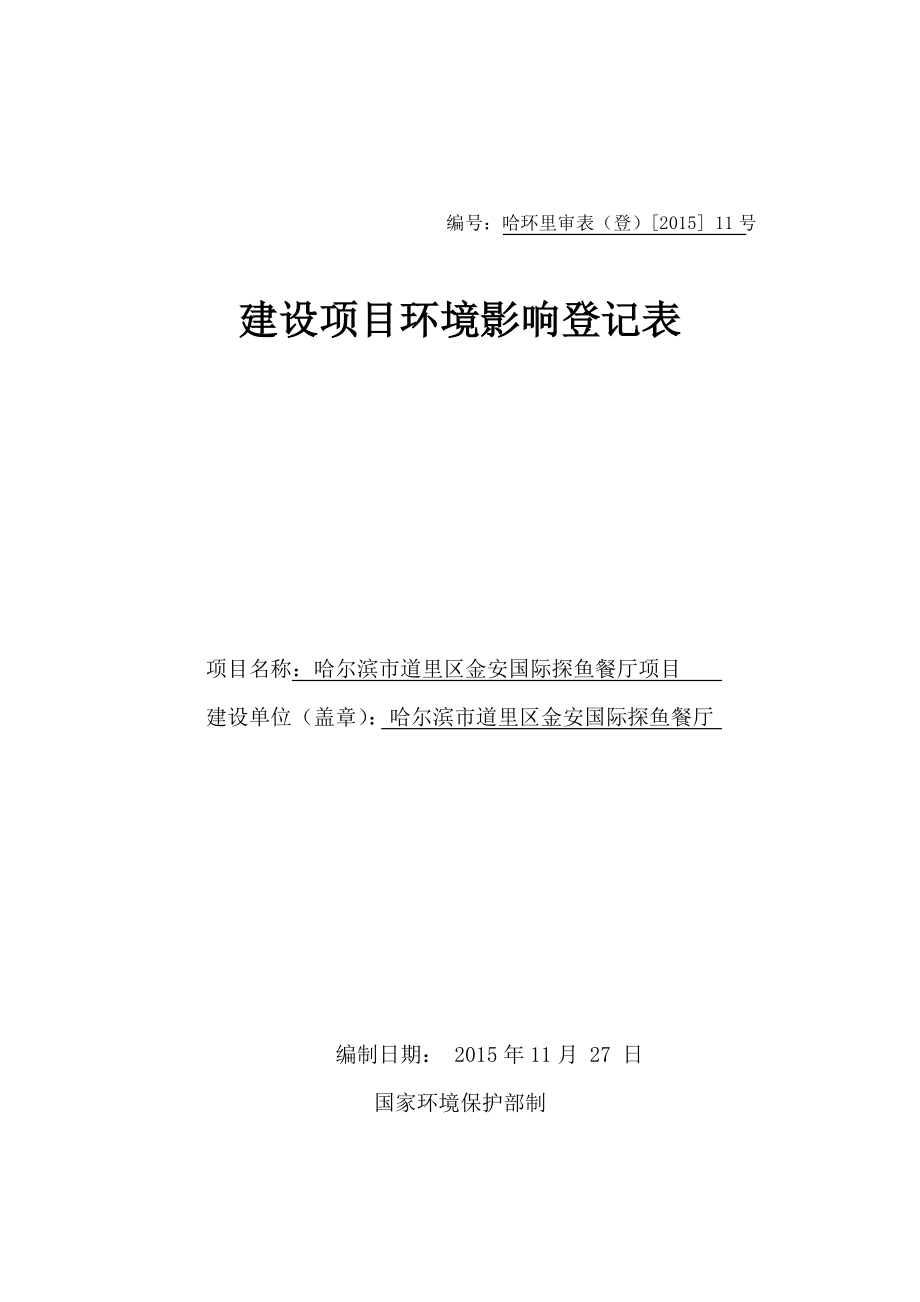 编号：哈环里审表（登）[2015] 11 号

建设项目环境影响登记表

项目名称：哈尔滨市道里区金安国际探鱼餐厅项目

建设单位（盖章）：哈尔滨市道里区金安国际探鱼餐厅

编制日期： 2015 年 11 月 27 日

国家环境保护部制